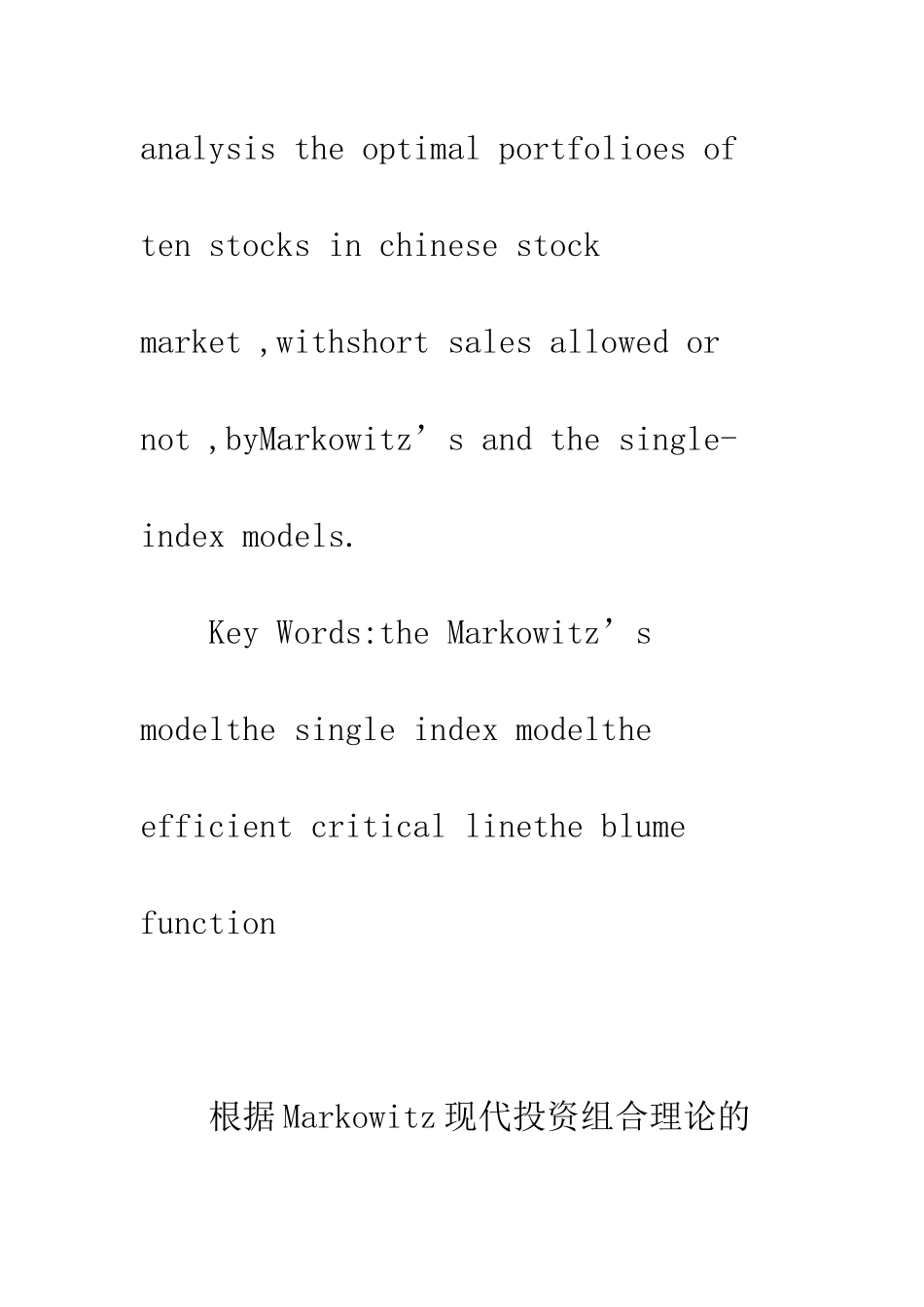 analysis the optimal portfolioes of ten stocks in chinese stock market ,withshort sales allowed or not ,byMarkowitz’s and the single-index models.

Key Words:the Markowitz’s modelthe single index modelthe efficient critical linethe blume function

根据Markowitz现代投资组合理论的